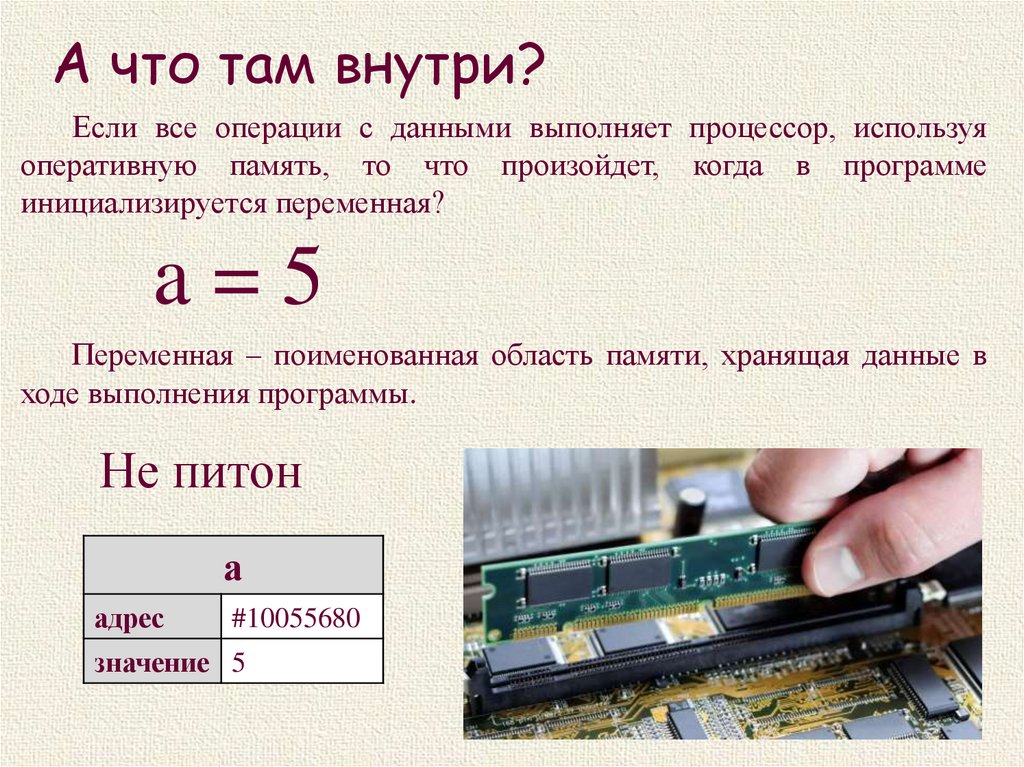 А что там внутри?

Если все операции с данными выполняет процессор, используя оперативную память, то что произойдет, когда в программе инициализируется переменная?

$a = 5$

Переменная – поименованная область памяти, хранящая данные в ходе выполнения программы.

Не питон

| a | |
|---|---|
| адрес | #10055680 |
| значение | 5 |